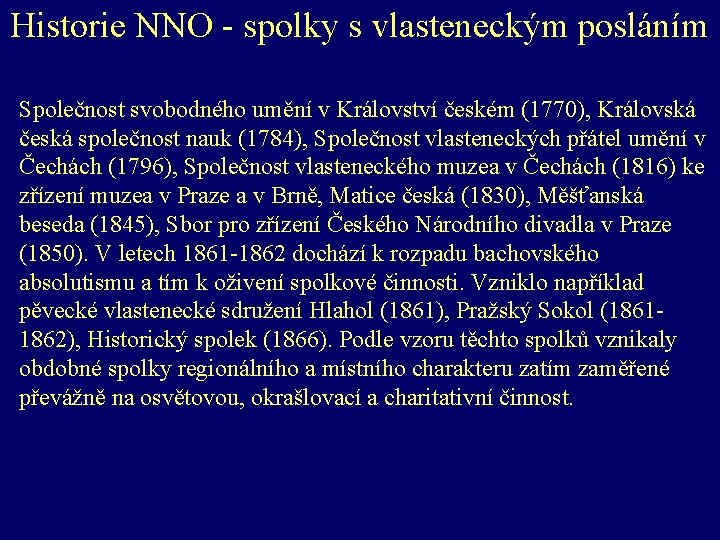 Historie NNO - spolky s vlasteneckým posláním

Společnost svobodného umění v Království českém (1770), Královská česká společnost nauk (1784), Společnost vlasteneckých přátel umění v Čechách (1796), Společnost vlasteneckého muzea v Čechách (1816) ke zřízení muzea v Praze a v Brně, Matice česká (1830), Měšťanská beseda (1845), Sbor pro zřízení Českého Národního divadla v Praze (1850). V letech 1861-1862 dochází k rozpadu bachovského absolutismu a tím k oživení spolkové činnosti. Vzniklo například pěvecké vlastenecké sdružení Hlahol (1861), Pražský Sokol (1861-1862), Historický spolek (1866). Podle vzoru těchto spolků vznikaly obdobné spolky regionálního a místního charakteru zatím zaměřené převážně na osvětovou, okrašlovací a charitativní činnost.